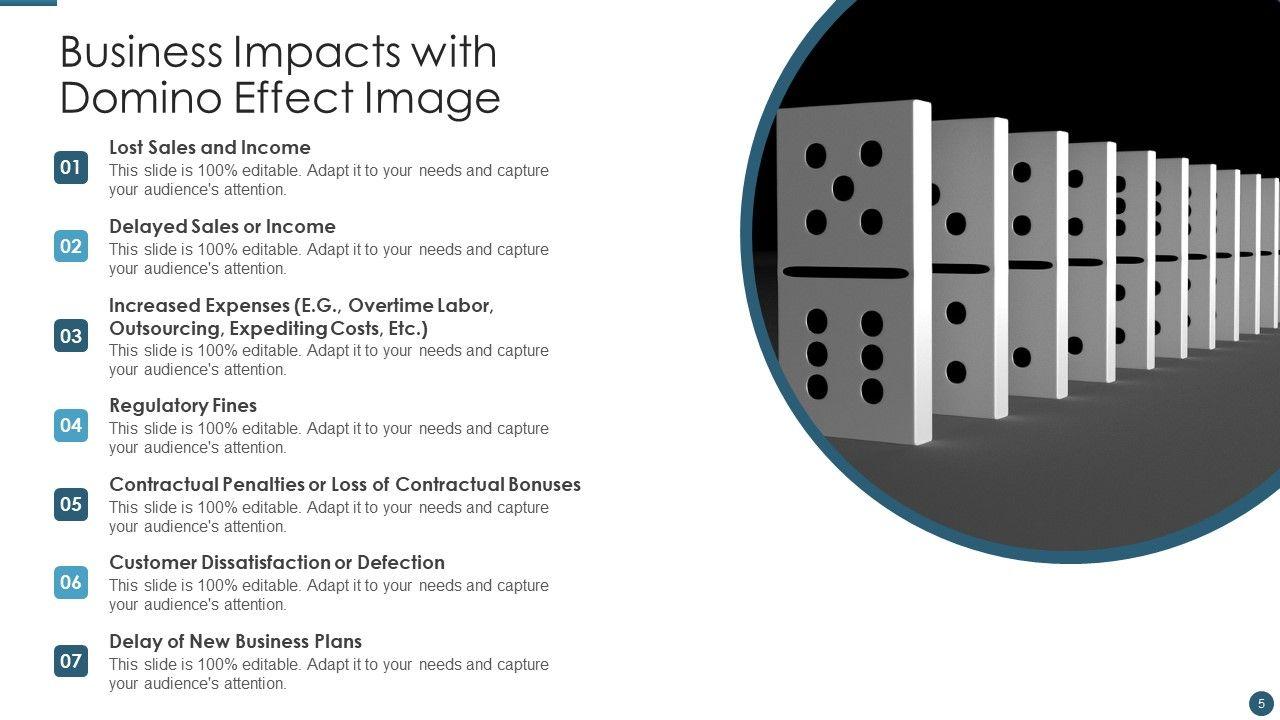 Business Impacts with Domino Effect Image

01
Lost Sales and Income
This slide is 100% editable. Adapt it to your needs and capture your audience's attention.

02
Delayed Sales or Income
This slide is 100% editable. Adapt it to your needs and capture your audience's attention.

03
Increased Expenses (E.G., Overtime Labor, Outsourcing, Expediting Costs, Etc.)
This slide is 100% editable. Adapt it to your needs and capture your audience's attention.

04
Regulatory Fines
This slide is 100% editable. Adapt it to your needs and capture your audience's attention.

05
Contractual Penalties or Loss of Contractual Bonuses
This slide is 100% editable. Adapt it to your needs and capture your audience's attention.

06
Customer Dissatisfaction or Defection
This slide is 100% editable. Adapt it to your needs and capture your audience's attention.

07
Delay of New Business Plans
This slide is 100% editable. Adapt it to your needs and capture your audience's attention.

5